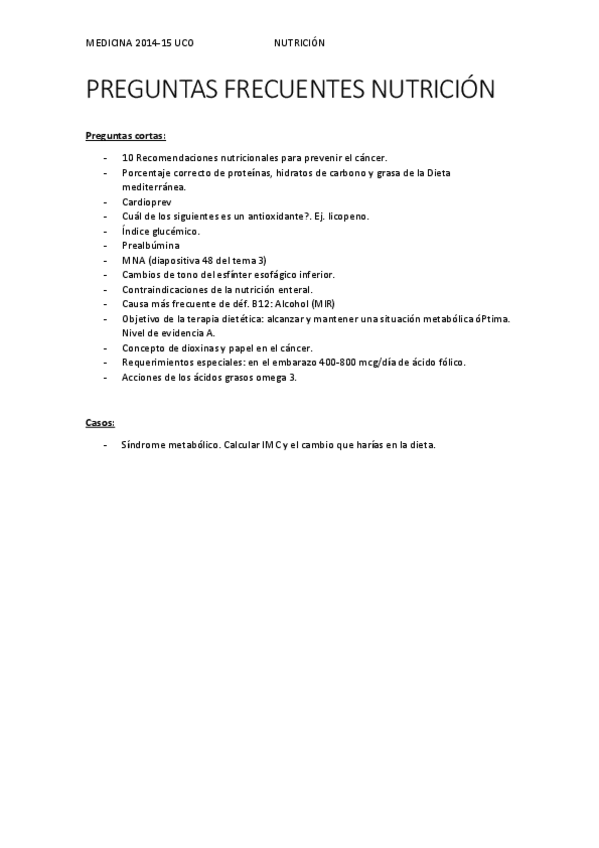 MEDICINA 2014-15 UCO NUTRICIÓN

PREGUNTAS FRECUENTES NUTRICIÓN

Preguntas cortas:

- 10 Recomendaciones nutricionales para prevenir el cáncer.
- Porcentaje correcto de proteínas, hidratos de carbono y grasa de la Dieta mediterránea.
- Cardioprev
- Cuál de los siguientes es un antioxidante?. Ej. licopeno.
- Índice glucémico.
- Prealbúmina
- MNA (diapositiva 48 del tema 3)
- Cambios de tono del esfínter esofágico inferior.
- Contraindicaciones de la nutrición enteral.
- Causa más frecuente de déf. B12: Alcohol (MIR)
- Objetivo de la terapia dietética: alcanzar y mantener una situación metabólica óPtima. Nivel de evidencia A.
- Concepto de dioxinas y papel en el cáncer.
- Requerimientos especiales: en el embarazo 400-800 mcg/día de ácido fólico.
- Acciones de los ácidos grasos omega 3.

Casos:

- Síndrome metabólico. Calcular IMC y el cambio que harías en la dieta.